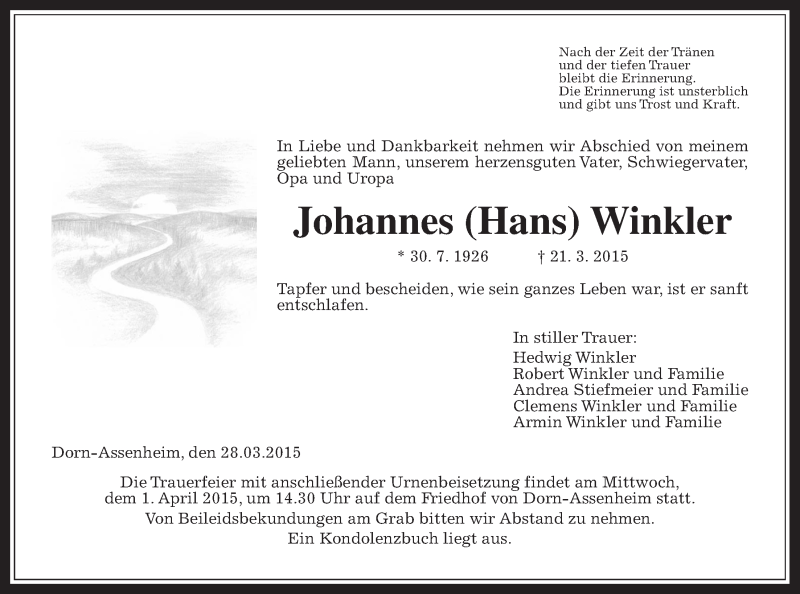 Nach der Zeit der Tränen
und der tiefen Trauer
bleibt die Erinnerung.
Die Erinnerung ist unsterblich
und gibt uns Trost und Kraft.

In Liebe und Dankbarkeit nehmen wir Abschied von meinem geliebten Mann, unserem herzensguten Vater, Schwiegervater, Opa und Uropa

Johannes (Hans) Winkler

* 30. 7. 1926 † 21. 3. 2015

Tapfer und bescheiden, wie sein ganzes Leben war, ist er sanft entschlafen.

In stiller Trauer:
Hedwig Winkler
Robert Winkler und Familie
Andrea Stiefmeier und Familie
Clemens Winkler und Familie
Armin Winkler und Familie

Dorn-Assenheim, den 28.03.2015

Die Trauerfeier mit anschließender Urnenbeisetzung findet am Mittwoch, dem 1. April 2015, um 14.30 Uhr auf dem Friedhof von Dorn-Assenheim statt.
Von Beileidsbekundungen am Grab bitten wir Abstand zu nehmen.
Ein Kondolenzbuch liegt aus.